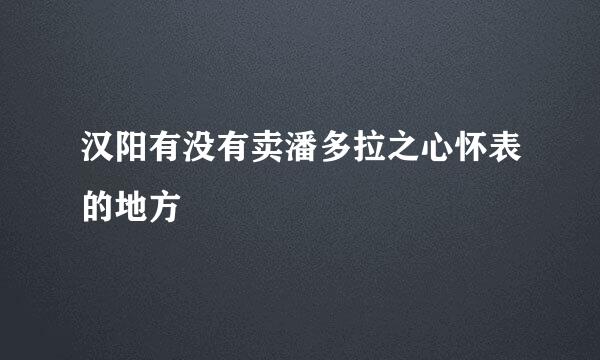 汉阳有没有卖潘多拉之心怀表的地方